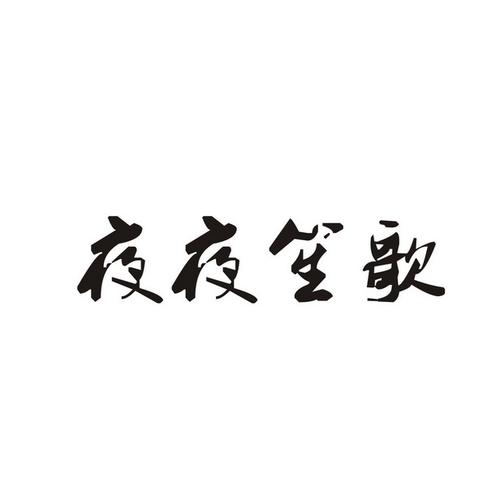 夜夜笙歌